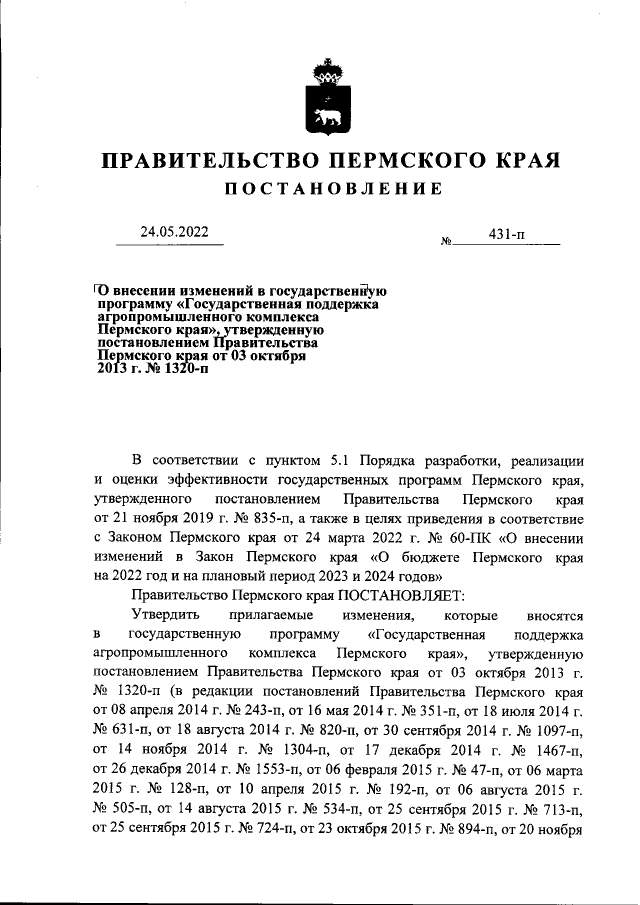 ПРАВИТЕЛЬСТВО ПЕРМСКОГО КРАЯ

ПОСТАНОВЛЕНИЕ

24.05.2022 № 431-п

О внесении изменений в государственную программу «Государственная поддержка агропромышленного комплекса Пермского края», утвержденную постановлением Правительства Пермского края от 03 октября 2013 г. № 1320-п

В соответствии с пунктом 5.1 Порядка разработки, реализации и оценки эффективности государственных программ Пермского края, утвержденного постановлением Правительства Пермского края от 21 ноября 2019 г. № 835-п, а также в целях приведения в соответствие с Законом Пермского края от 24 марта 2022 г. № 60-ПК «О внесении изменений в Закон Пермского края «О бюджете Пермского края на 2022 год и на плановый период 2023 и 2024 годов»

Правительство Пермского края ПОСТАНОВЛЯЕТ:

Утвердить прилагаемые изменения, которые вносятся в государственную программу «Государственная поддержка агропромышленного комплекса Пермского края», утвержденную постановлением Правительства Пермского края от 03 октября 2013 г. № 1320-п (в редакции постановлений Правительства Пермского края от 08 апреля 2014 г. № 243-п, от 16 мая 2014 г. № 351-п, от 18 июля 2014 г. № 631-п, от 18 августа 2014 г. № 820-п, от 30 сентября 2014 г. № 1097-п, от 14 ноября 2014 г. № 1304-п, от 17 декабря 2014 г. № 1467-п, от 26 декабря 2014 г. № 1553-п, от 06 февраля 2015 г. № 47-п, от 06 марта 2015 г. № 128-п, от 10 апреля 2015 г. № 192-п, от 06 августа 2015 г. № 505-п, от 14 августа 2015 г. № 534-п, от 25 сентября 2015 г. № 713-п, от 25 сентября 2015 г. № 724-п, от 23 октября 2015 г. № 894-п, от 20 ноября